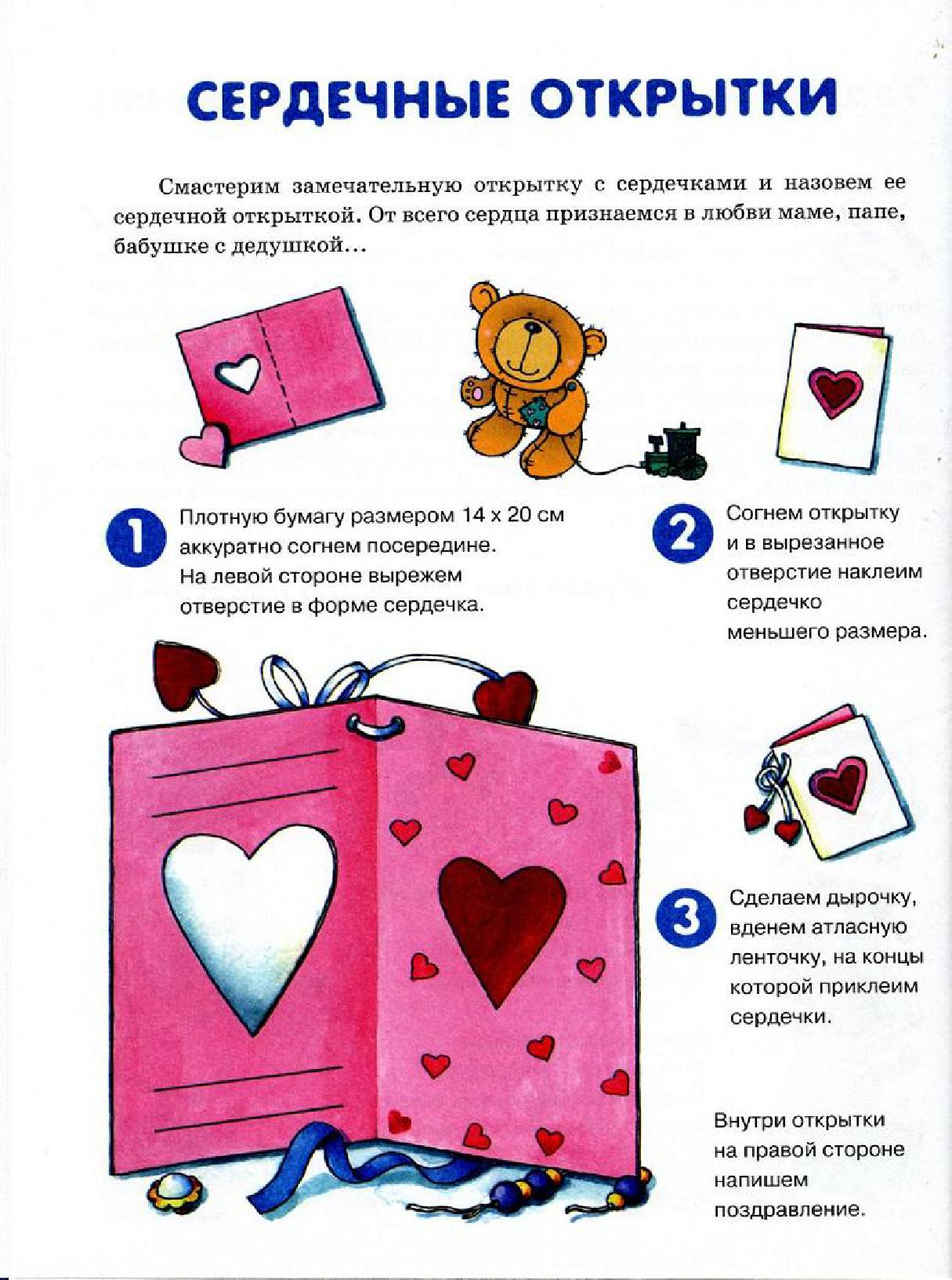 СЕРДЕЧНЫЕ ОТКРЫТКИ

Смастерим замечательную открытку с сердечками и назовем ее сердечной открыткой. От всего сердца признаемся в любви маме, папе, бабушке с дедушкой...

1 Плотную бумагу размером 14 х 20 см аккуратно согнем посередине. На левой стороне вырежем отверстие в форме сердечка.

2 Согнем открытку и в вырезанное отверстие наклеим сердечко меньшего размера.

3 Сделаем дырочку, вденем атласную ленточку, на концы которой приклеим сердечки.

Внутри открытки на правой стороне напишем поздравление.